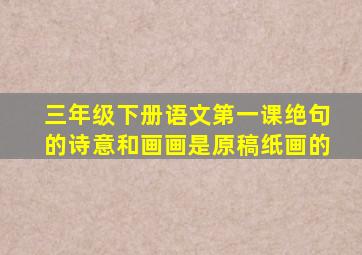 三年级下册语文第一课绝句的诗意和画画是原稿纸画的